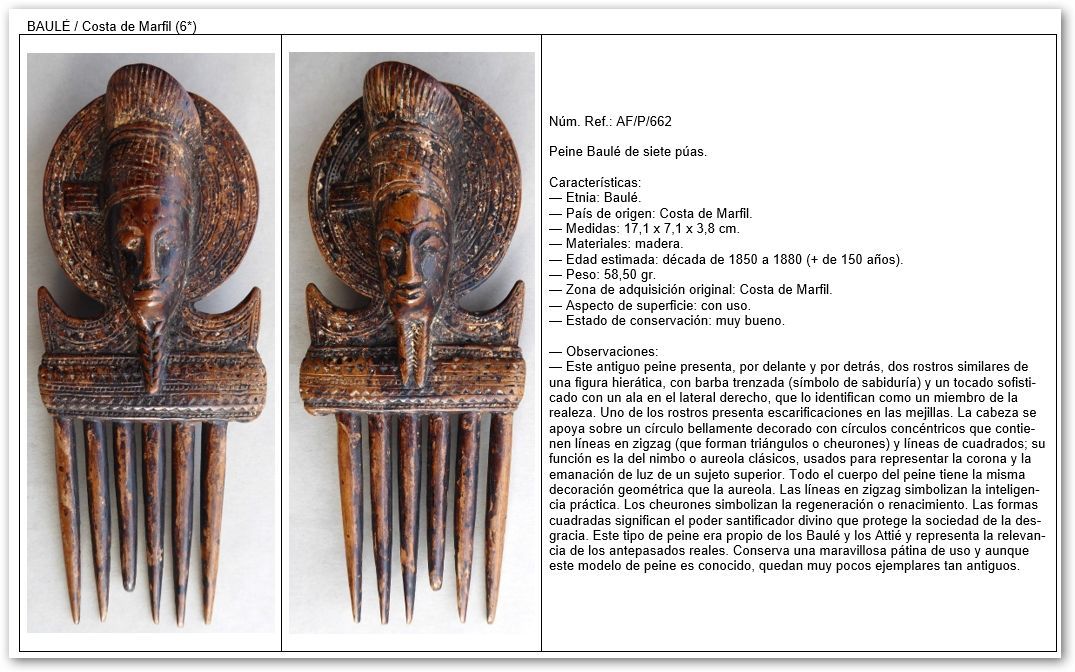 BAULÉ / Costa de Marfil (6*)

Núm. Ref.: AF/P/662

Peine Baulé de siete púas.

Características:
— Etnia: Baulé.
— País de origen: Costa de Marfil.
— Medidas: 17,1 x 7,1 x 3,8 cm.
— Materiales: madera.
— Edad estimada: década de 1850 a 1880 (+ de 150 años).
— Peso: 58,50 gr.
— Zona de adquisición original: Costa de Marfil.
— Aspecto de superficie: con uso.
— Estado de conservación: muy bueno.

— Observaciones:
— Este antiguo peine presenta, por delante y por detrás, dos rostros similares de una figura hierática, con barba trenzada (símbolo de sabiduría) y un tocado sofisticado con un ala en el lateral derecho, que lo identifican como un miembro de la realeza. Uno de los rostros presenta escarificaciones en las mejillas. La cabeza se apoya sobre un círculo bellamente decorado con círculos concéntricos que contienen líneas en zigzag (que forman triángulos o cheurones) y líneas de cuadrados; su función es la del nimbo o aureola clásicos, usados para representar la corona y la emanación de luz de un sujeto superior. Todo el cuerpo del peine tiene la misma decoración geométrica que la aureola. Las líneas en zigzag simbolizan la inteligencia práctica. Los cheurones simbolizan la regeneración o renacimiento. Las formas cuadradas significan el poder santificador divino que protege la sociedad de la desgracia. Este tipo de peine era propio de los Baulé y los Attié y representa la relevancia de los antepasados reales. Conserva una maravillosa pátina de uso y aunque este modelo de peine es conocido, quedan muy pocos ejemplares tan antiguos.